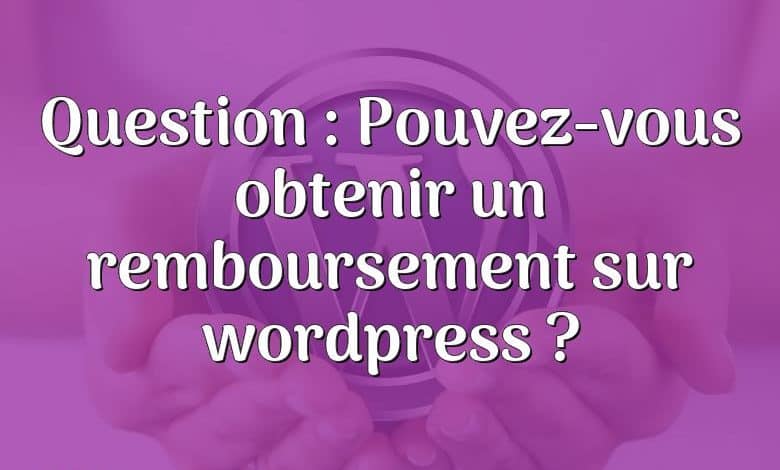 Question : Pouvez-vous obtenir un remboursement sur wordpress ?